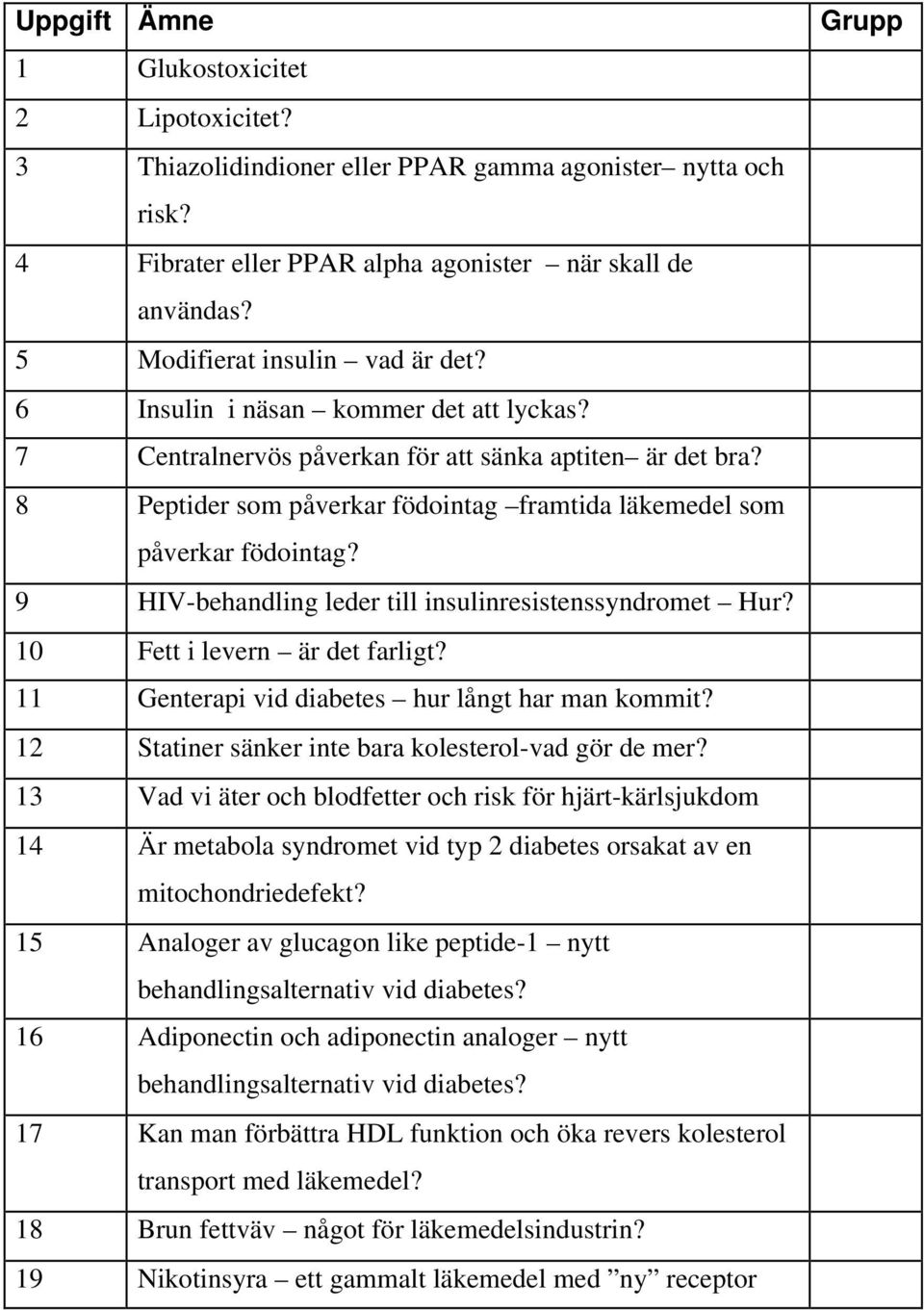 | Uppgift | Ämne | Grupp |
|---|---|---|
| 1 | Glukostoxicitet | |
| 2 | Lipotoxicitet? | |
| 3 | Thiazolidindioner eller PPAR gamma agonister– nytta och risk? | |
| 4 | Fibrater eller PPAR alpha agonister – när skall de användas? | |
| 5 | Modifierat insulin – vad är det? | |
| 6 | Insulin i näsan – kommer det att lyckas? | |
| 7 | Centralnervös påverkan för att sänka aptiten– är det bra? | |
| 8 | Peptider som påverkar födointag –framtida läkemedel som påverkar födointag? | |
| 9 | HIV-behandling leder till insulinresistenssyndromet – Hur? | |
| 10 | Fett i levern – är det farligt? | |
| 11 | Genterapi vid diabetes – hur långt har man kommit? | |
| 12 | Statiner sänker inte bara kolesterol-vad gör de mer? | |
| 13 | Vad vi äter och blodfetter och risk för hjärt-kärlsjukdom | |
| 14 | Är metabola syndromet vid typ 2 diabetes orsakat av en mitochondriedefekt? | |
| 15 | Analoger av glucagon like peptide-1 – nytt behandlingsalternativ vid diabetes? | |
| 16 | Adiponectin och adiponectin analoger – nytt behandlingsalternativ vid diabetes? | |
| 17 | Kan man förbättra HDL funktion och öka revers kolesterol transport med läkemedel? | |
| 18 | Brun fettväv – något för läkemedelsindustrin? | |
| 19 | Nikotinsyra – ett gammalt läkemedel med ”ny” receptor | |